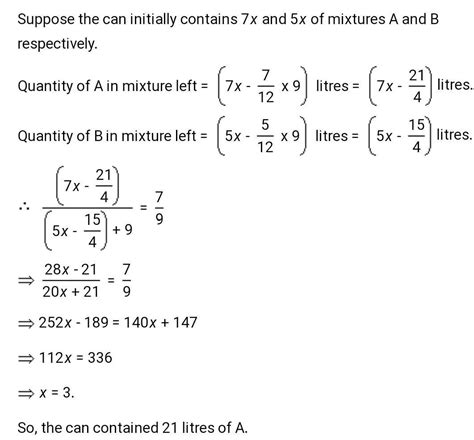 Suppose the can initially contains $7x$ and $5x$ of mixtures A and B respectively.

Quantity of A in mixture left = $\left(7x - \frac{7}{12} \times 9\right)$ litres = $\left(7x - \frac{21}{4}\right)$ litres.

Quantity of B in mixture left = $\left(5x - \frac{5}{12} \times 9\right)$ litres = $\left(5x - \frac{15}{4}\right)$ litres.

$\therefore \frac{\left(7x - \frac{21}{4}\right)}{\left(5x - \frac{15}{4}\right) + 9} = \frac{7}{9}$

$\Rightarrow \frac{28x - 21}{20x + 21} = \frac{7}{9}$

$\Rightarrow 252x - 189 = 140x + 147$

$\Rightarrow 112x = 336$

$\Rightarrow x = 3.$

So, the can contained 21 litres of A.